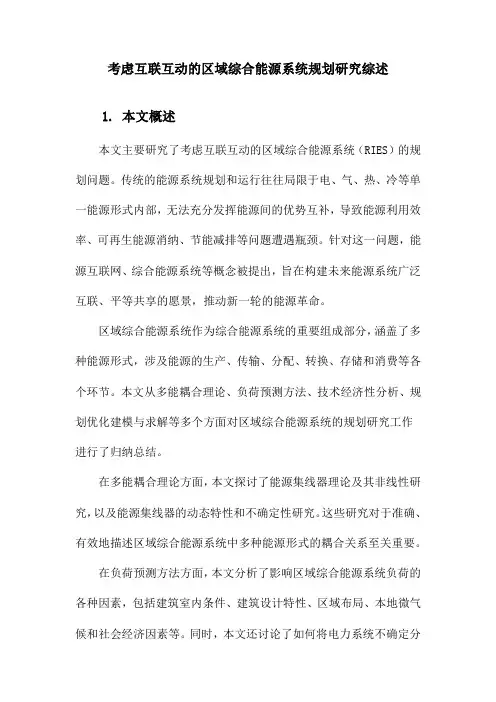 考虑互联互动的区域综合能源系统规划研究综述

1. 本文概述

本文主要研究了考虑互联互动的区域综合能源系统（RIES）的规划问题。传统的能源系统规划和运行往往局限于电、气、热、冷等单一能源形式内部，无法充分发挥能源间的优势互补，导致能源利用效率、可再生能源消纳、节能减排等问题遭遇瓶颈。针对这一问题，能源互联网、综合能源系统等概念被提出，旨在构建未来能源系统广泛互联、平等共享的愿景，推动新一轮的能源革命。

区域综合能源系统作为综合能源系统的重要组成部分，涵盖了多种能源形式，涉及能源的生产、传输、分配、转换、存储和消费等各个环节。本文从多能耦合理论、负荷预测方法、技术经济性分析、规划优化建模与求解等多个方面对区域综合能源系统的规划研究工作进行了归纳总结。

在多能耦合理论方面，本文探讨了能源集线器理论及其非线性研究，以及能源集线器的动态特性和不确定性研究。这些研究对于准确、有效地描述区域综合能源系统中多种能源形式的耦合关系至关重要。

在负荷预测方法方面，本文分析了影响区域综合能源系统负荷的各种因素，包括建筑室内条件、建筑设计特性、区域布局、本地微气候和社会经济因素等。同时，本文还讨论了如何将电力系统不确定分